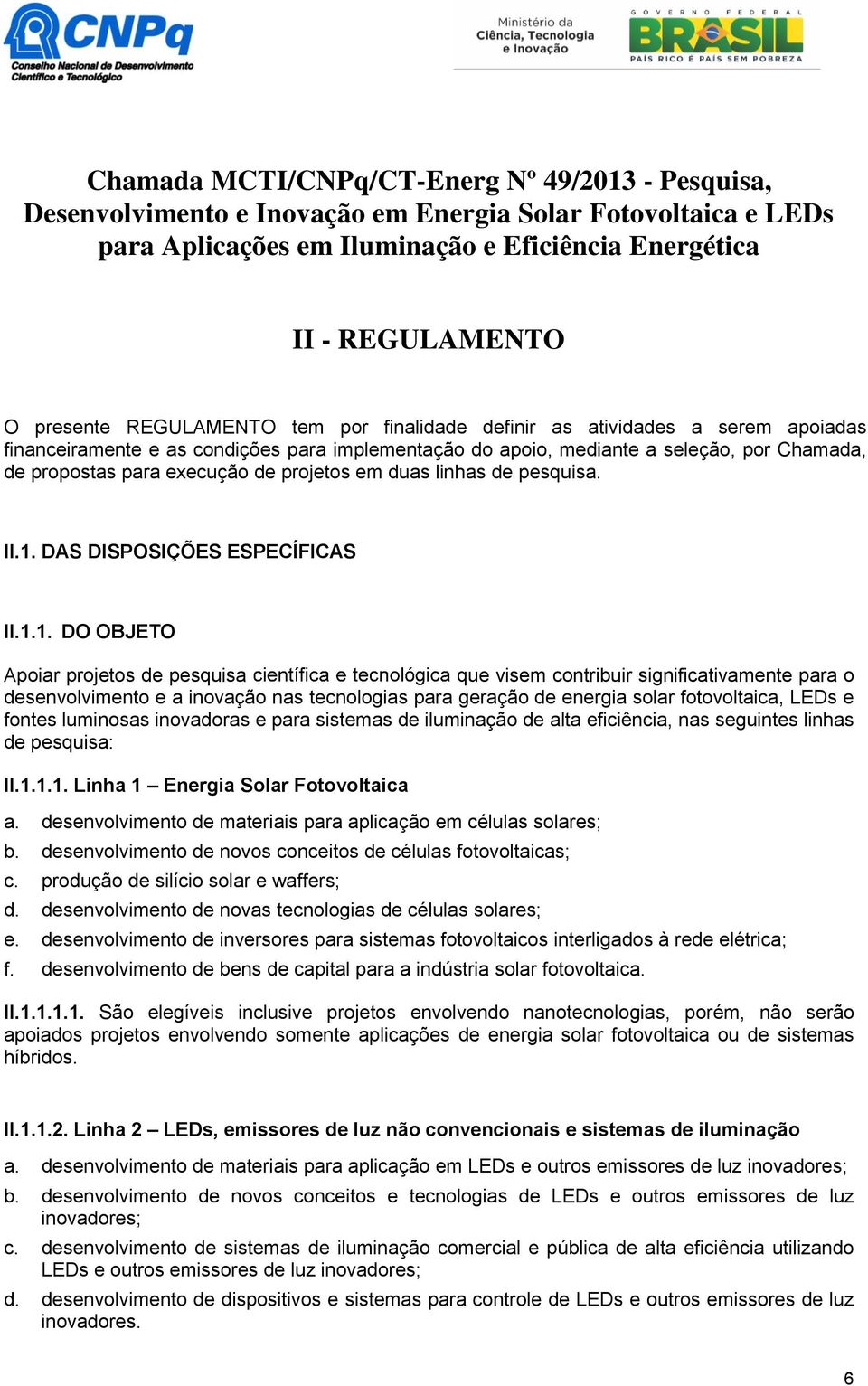 CNPq
Conselho Nacional de Desenvolvimento Científico e Tecnológico

Ministério da Ciência, Tecnologia e Inovação

GOVERNO FEDERAL
BRASIL
PAÍS RICO É PAÍS SEM POBREZA

Chamada MCTI/CNPq/CT-Energ Nº 49/2013 - Pesquisa, Desenvolvimento e Inovação em Energia Solar Fotovoltaica e LEDs para Aplicações em Iluminação e Eficiência Energética

II - REGULAMENTO

O presente REGULAMENTO tem por finalidade definir as atividades a serem apoiadas financeiramente e as condições para implementação do apoio, mediante a seleção, por Chamada, de propostas para execução de projetos em duas linhas de pesquisa.

II.1. DAS DISPOSIÇÕES ESPECÍFICAS

II.1.1. DO OBJETO

Apoiar projetos de pesquisa científica e tecnológica que visem contribuir significativamente para o desenvolvimento e a inovação nas tecnologias para geração de energia solar fotovoltaica, LEDs e fontes luminosas inovadoras e para sistemas de iluminação de alta eficiência, nas seguintes linhas de pesquisa:

II.1.1.1. Linha 1 – Energia Solar Fotovoltaica

a. desenvolvimento de materiais para aplicação em células solares;
b. desenvolvimento de novos conceitos de células fotovoltaicas;
c. produção de silício solar e waffers;
d. desenvolvimento de novas tecnologias de células solares;
e. desenvolvimento de inversores para sistemas fotovoltaicos interligados à rede elétrica;
f. desenvolvimento de bens de capital para a indústria solar fotovoltaica.

II.1.1.1.1. São elegíveis inclusive projetos envolvendo nanotecnologias, porém, não serão apoiados projetos envolvendo somente aplicações de energia solar fotovoltaica ou de sistemas híbridos.

II.1.1.2. Linha 2 – LEDs, emissores de luz não convencionais e sistemas de iluminação

a. desenvolvimento de materiais para aplicação em LEDs e outros emissores de luz inovadores;
b. desenvolvimento de novos conceitos e tecnologias de LEDs e outros emissores de luz inovadores;
c. desenvolvimento de sistemas de iluminação comercial e pública de alta eficiência utilizando LEDs e outros emissores de luz inovadores;
d. desenvolvimento de dispositivos e sistemas para controle de LEDs e outros emissores de luz inovadores.

6